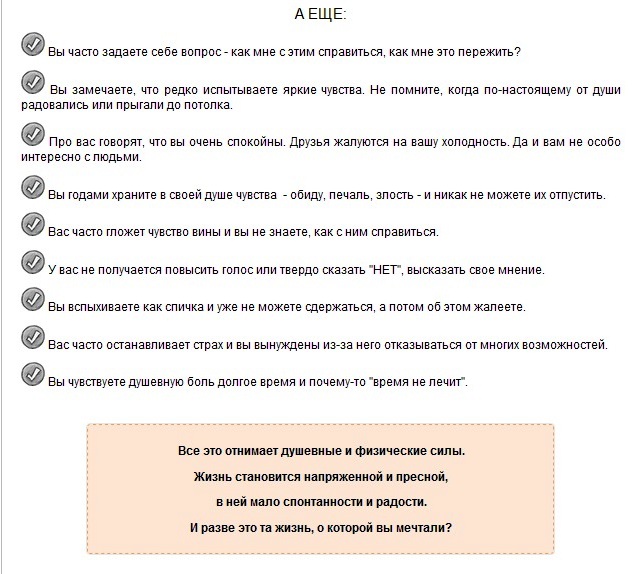 А ЕЩЕ:

Вы часто задаете себе вопрос - как мне с этим справиться, как мне это пережить?

Вы замечаете, что редко испытываете яркие чувства. Не помните, когда по-настоящему от души радовались или прыгали до потолка.

Про вас говорят, что вы очень спокойны. Друзья жалуются на вашу холодность. Да и вам не особо интересно с людьми.

Вы годами храните в своей душе чувства - обиду, печаль, злость - и никак не можете их отпустить.

Вас часто гложет чувство вины и вы не знаете, как с ним справиться.

У вас не получается повысить голос или твердо сказать "НЕТ", высказать свое мнение.

Вы вспыхиваете как спичка и уже не можете сдержаться, а потом об этом жалеете.

Вас часто останавливает страх и вы вынуждены из-за него отказываться от многих возможностей.

Вы чувствуете душевную боль долгое время и почему-то "время не лечит".

Все это отнимает душевные и физические силы.

Жизнь становится напряженной и пресной,

в ней мало спонтанности и радости.

И разве это та жизнь, о которой вы мечтали?